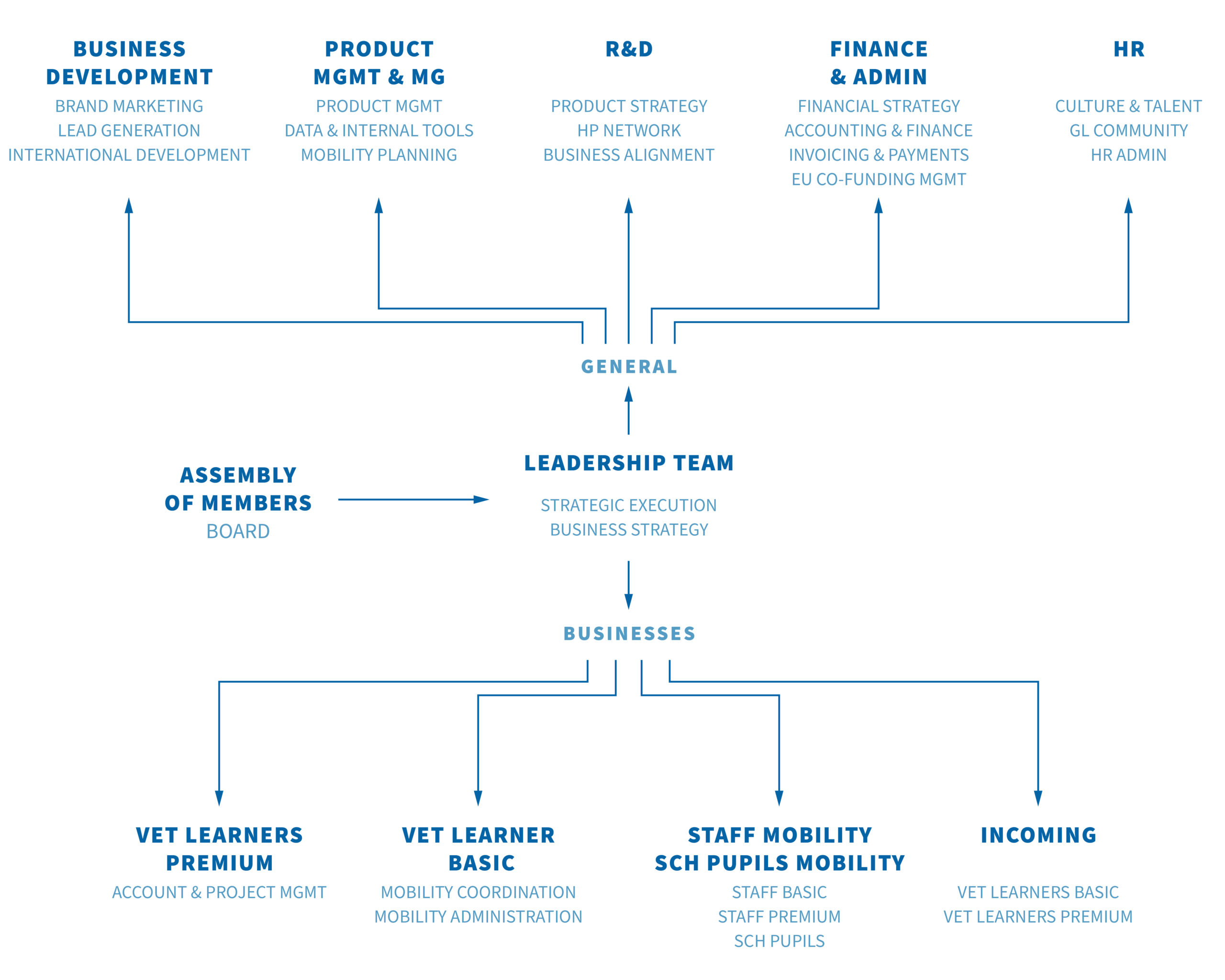 BUSINESS DEVELOPMENT
BRAND MARKETING
LEAD GENERATION
INTERNATIONAL DEVELOPMENT

PRODUCT MGMT & MG
PRODUCT MGMT
DATA & INTERNAL TOOLS
MOBILITY PLANNING

R&D
PRODUCT STRATEGY
HP NETWORK
BUSINESS ALIGNMENT

FINANCE & ADMIN
FINANCIAL STRATEGY
ACCOUNTING & FINANCE
INVOICING & PAYMENTS
EU CO-FUNDING MGMT

HR
CULTURE & TALENT
GL COMMUNITY
HR ADMIN

GENERAL

ASSEMBLY OF MEMBERS
BOARD

LEADERSHIP TEAM
STRATEGIC EXECUTION
BUSINESS STRATEGY

BUSINESSES

VET LEARNERS PREMIUM
ACCOUNT & PROJECT MGMT

VET LEARNER BASIC
MOBILITY COORDINATION
MOBILITY ADMINISTRATION

STAFF MOBILITY SCH PUPILS MOBILITY
STAFF BASIC
STAFF PREMIUM
SCH PUPILS

INCOMING
VET LEARNERS BASIC
VET LEARNERS PREMIUM